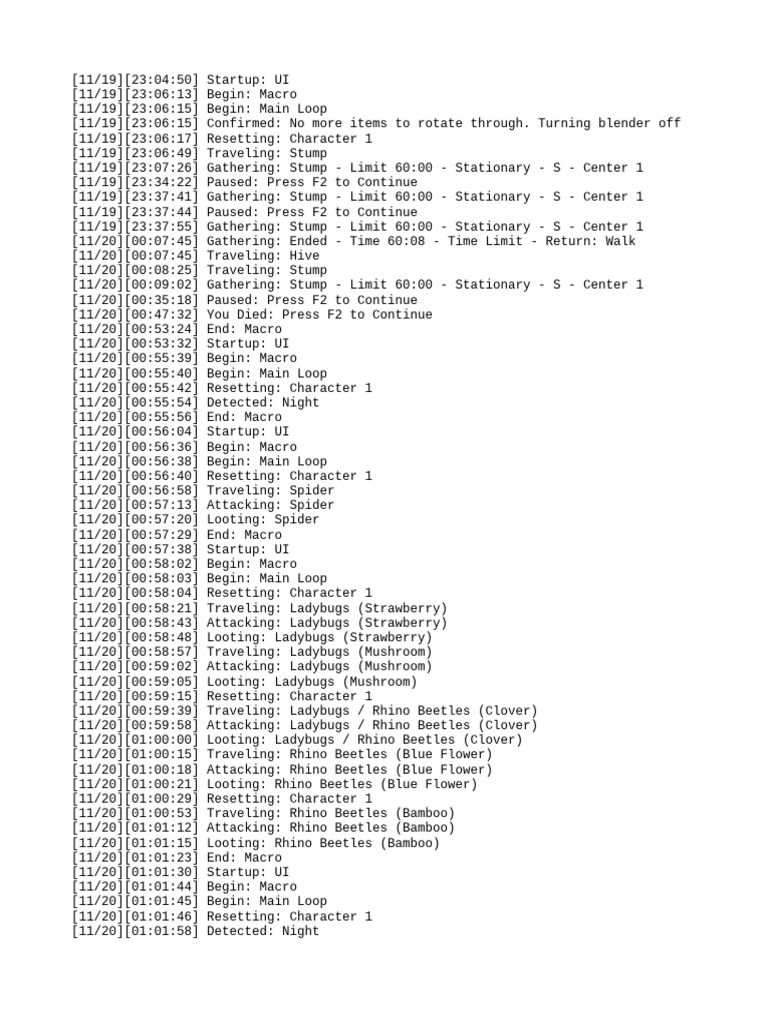 [11/19][23:04:50] Startup: UI
[11/19][23:06:13] Begin: Macro
[11/19][23:06:15] Begin: Main Loop
[11/19][23:06:15] Confirmed: No more items to rotate through. Turning blender off
[11/19][23:06:17] Resetting: Character 1
[11/19][23:06:49] Traveling: Stump
[11/19][23:07:26] Gathering: Stump - Limit 60:00 - Stationary - S - Center 1
[11/19][23:34:22] Paused: Press F2 to Continue
[11/19][23:37:41] Gathering: Stump - Limit 60:00 - Stationary - S - Center 1
[11/19][23:37:44] Paused: Press F2 to Continue
[11/19][23:37:55] Gathering: Stump - Limit 60:00 - Stationary - S - Center 1
[11/20][00:07:45] Gathering: Ended - Time 60:08 - Time Limit - Return: Walk
[11/20][00:07:45] Traveling: Hive
[11/20][00:08:25] Traveling: Stump
[11/20][00:09:02] Gathering: Stump - Limit 60:00 - Stationary - S - Center 1
[11/20][00:35:18] Paused: Press F2 to Continue
[11/20][00:47:32] You Died: Press F2 to Continue
[11/20][00:53:24] End: Macro
[11/20][00:53:32] Startup: UI
[11/20][00:55:39] Begin: Macro
[11/20][00:55:40] Begin: Main Loop
[11/20][00:55:42] Resetting: Character 1
[11/20][00:55:54] Detected: Night
[11/20][00:55:56] End: Macro
[11/20][00:56:04] Startup: UI
[11/20][00:56:36] Begin: Macro
[11/20][00:56:38] Begin: Main Loop
[11/20][00:56:40] Resetting: Character 1
[11/20][00:56:58] Traveling: Spider
[11/20][00:57:13] Attacking: Spider
[11/20][00:57:20] Looting: Spider
[11/20][00:57:29] End: Macro
[11/20][00:57:38] Startup: UI
[11/20][00:58:02] Begin: Macro
[11/20][00:58:03] Begin: Main Loop
[11/20][00:58:04] Resetting: Character 1
[11/20][00:58:21] Traveling: Ladybugs (Strawberry)
[11/20][00:58:43] Attacking: Ladybugs (Strawberry)
[11/20][00:58:48] Looting: Ladybugs (Strawberry)
[11/20][00:58:57] Traveling: Ladybugs (Mushroom)
[11/20][00:59:02] Attacking: Ladybugs (Mushroom)
[11/20][00:59:05] Looting: Ladybugs (Mushroom)
[11/20][00:59:15] Resetting: Character 1
[11/20][00:59:39] Traveling: Ladybugs / Rhino Beetles (Clover)
[11/20][00:59:58] Attacking: Ladybugs / Rhino Beetles (Clover)
[11/20][01:00:00] Looting: Ladybugs / Rhino Beetles (Clover)
[11/20][01:00:15] Traveling: Rhino Beetles (Blue Flower)
[11/20][01:00:18] Attacking: Rhino Beetles (Blue Flower)
[11/20][01:00:21] Looting: Rhino Beetles (Blue Flower)
[11/20][01:00:29] Resetting: Character 1
[11/20][01:00:53] Traveling: Rhino Beetles (Bamboo)
[11/20][01:01:12] Attacking: Rhino Beetles (Bamboo)
[11/20][01:01:15] Looting: Rhino Beetles (Bamboo)
[11/20][01:01:23] End: Macro
[11/20][01:01:30] Startup: UI
[11/20][01:01:44] Begin: Macro
[11/20][01:01:45] Begin: Main Loop
[11/20][01:01:46] Resetting: Character 1
[11/20][01:01:58] Detected: Night